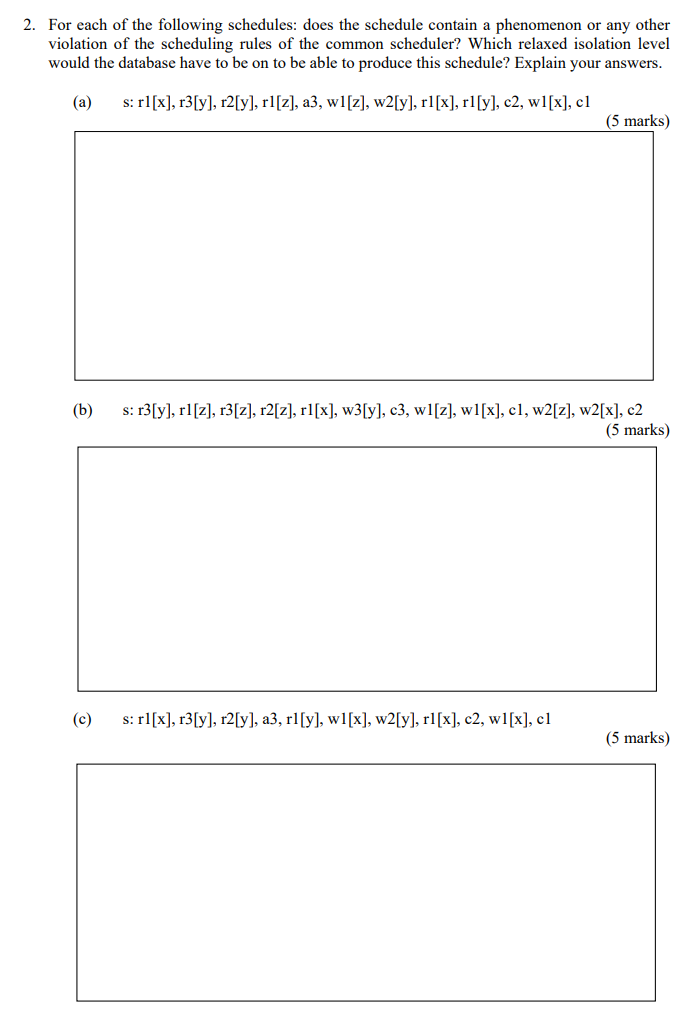 2. For each of the following schedules: does the schedule contain a phenomenon or any other violation of the scheduling rules of the common scheduler? Which relaxed isolation level would the database have to be on to be able to produce this schedule? Explain your answers.

(a) s: r1[x], r3[y], r2[y], r1[z], a3, w1[z], w2[y], r1[x], r1[y], c2, w1[x], c1

(5 marks)

(b) s: r3[y], r1[z], r3[z], r2[z], r1[x], w3[y], c3, w1[z], w1[x], c1, w2[z], w2[x], c2

(5 marks)

(c) s: r1[x], r3[y], r2[y], a3, r1[y], w1[x], w2[y], r1[x], c2, w1[x], c1

(5 marks)